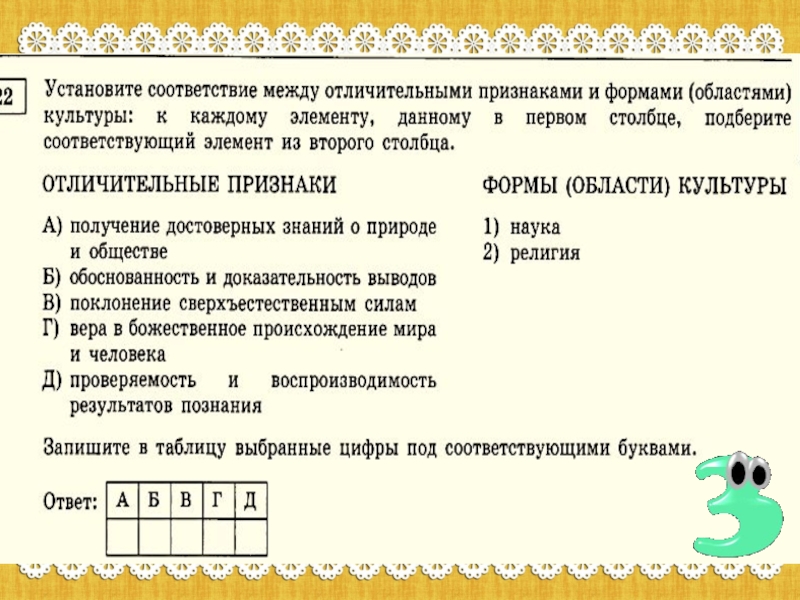 22 Установите соответствие между отличительными признаками и формами (областями) культуры: к каждому элементу, данному в первом столбце, подберите соответствующий элемент из второго столбца.

ОТЛИЧИТЕЛЬНЫЕ ПРИЗНАКИ

А) получение достоверных знаний о природе и обществе
Б) обоснованность и доказательность выводов
В) поклонение сверхъестественным силам
Г) вера в божественное происхождение мира и человека
Д) проверяемость и воспроизводимость результатов познания

ФОРМЫ (ОБЛАСТИ) КУЛЬТУРЫ

1) наука
2) религия

Запишите в таблицу выбранные цифры под соответствующими буквами.

Ответ:
| А | Б | В | Г | Д |
|---|---|---|---|---|
|  |  |  |  |  |

3